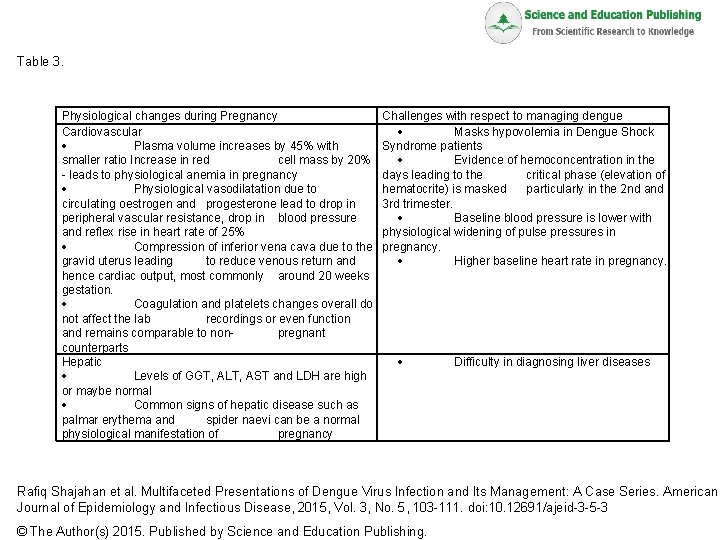 Science and Education Publishing
From Scientific Research to Knowledge

Table 3.

| Physiological changes during Pregnancy | Challenges with respect to managing dengue |
|---|---|
| Cardiovascular • Plasma volume increases by 45% with smaller ratio Increase in red cell mass by 20% - leads to physiological anemia in pregnancy • Physiological vasodilatation due to circulating oestrogen and progesterone lead to drop in peripheral vascular resistance, drop in blood pressure and reflex rise in heart rate of 25% • Compression of inferior vena cava due to the gravid uterus leading to reduce venous return and hence cardiac output, most commonly around 20 weeks gestation. • Coagulation and platelets changes overall do not affect the lab recordings or even function and remains comparable to non- pregnant counterparts | • Masks hypovolemia in Dengue Shock Syndrome patients • Evidence of hemoconcentration in the days leading to the critical phase (elevation of hematocrite) is masked particularly in the 2nd and 3rd trimester. • Baseline blood pressure is lower with physiological widening of pulse pressures in pregnancy. • Higher baseline heart rate in pregnancy. |
| Hepatic • Levels of GGT, ALT, AST and LDH are high or maybe normal • Common signs of hepatic disease such as palmar erythema and spider naevi can be a normal physiological manifestation of pregnancy | • Difficulty in diagnosing liver diseases |

Rafiq Shajahan et al. Multifaceted Presentations of Dengue Virus Infection and Its Management: A Case Series. American Journal of Epidemiology and Infectious Disease, 2015, Vol. 3, No. 5, 103-111. doi:10.12691/ajeid-3-5-3

© The Author(s) 2015. Published by Science and Education Publishing.